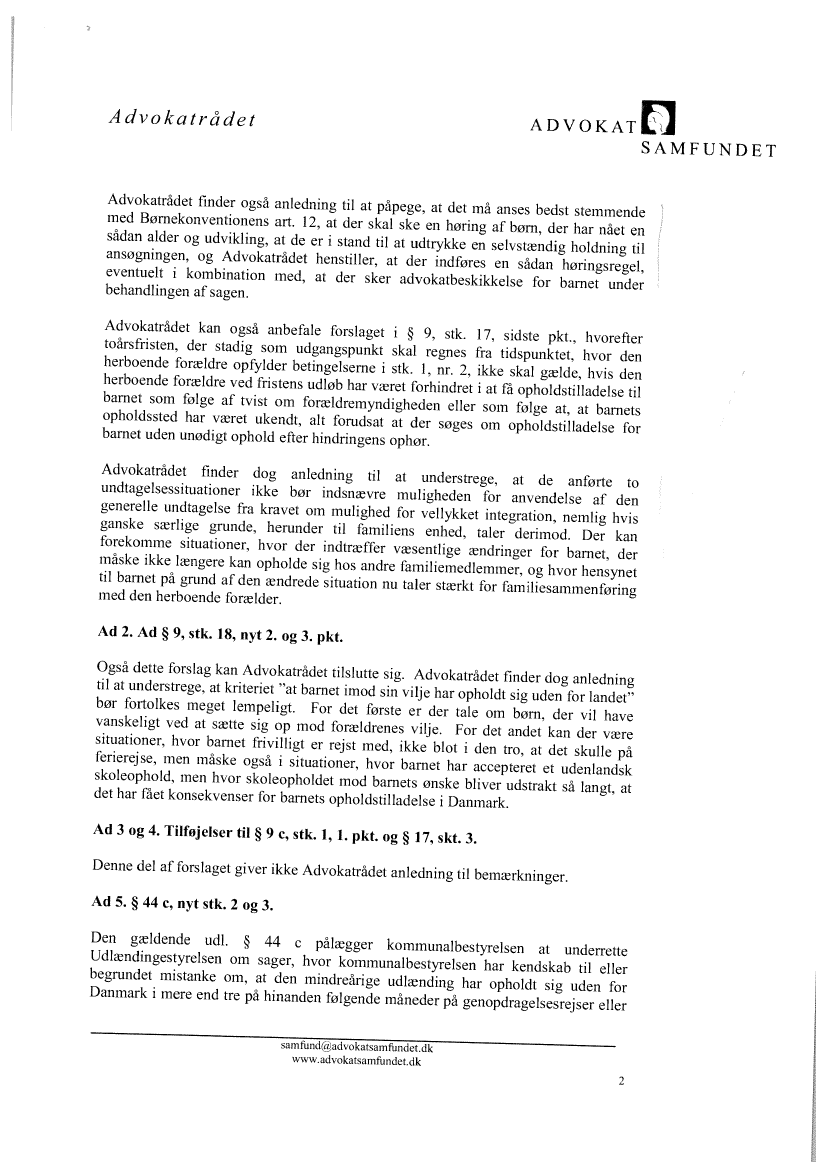 Advokatrådet

ADVOKAT SAMFUNDET

Advokatrådet finder også anledning til at påpege, at det må anses bedst stemmende med Børnekonventionens art. 12, at der skal ske en høring af børn, der har nået en sådan alder og udvikling, at de er i stand til at udtrykke en selvstændig holdning til ansøgningen, og Advokatrådet henstiller, at der indføres en sådan høringsregel, eventuelt i kombination med, at der sker advokatbeskikkelse for barnet under behandlingen af sagen.

Advokatrådet kan også anbefale forslaget i § 9, stk. 17, sidste pkt., hvorefter toårsfristen, der stadig som udgangspunkt skal regnes fra tidspunktet, hvor den herboende forældre opfylder betingelserne i stk. 1, nr. 2, ikke skal gælde, hvis den herboende forældre ved fristens udløb har været forhindret i at få opholdstilladelse til barnet som følge af tvist om forældremyndigheden eller som følge at, at barnets opholdssted har været ukendt, alt forudsat at der søges om opholdstilladelse for barnet uden unødigt ophold efter hindringens ophør.

Advokatrådet finder dog anledning til at understrege, at de anførte to undtagelsessituationer ikke bør indsnævre muligheden for anvendelse af den generelle undtagelse fra kravet om mulighed for vellykket integration, nemlig hvis ganske særlige grunde, herunder til familiens enhed, taler derimod. Der kan forekomme situationer, hvor der indtræffer væsentlige ændringer for barnet, der måske ikke længere kan opholde sig hos andre familiemedlemmer, og hvor hensynet til barnet på grund af den ændrede situation nu taler stærkt for familiesammenføring med den herboende forælder.

Ad 2. Ad § 9, stk. 18, nyt 2. og 3. pkt.

Også dette forslag kan Advokatrådet tilslutte sig. Advokatrådet finder dog anledning til at understrege, at kriteriet "at barnet imod sin vilje har opholdt sig uden for landet" bør fortolkes meget lempeligt. For det første er der tale om børn, der vil have vanskeligt ved at sætte sig op mod forældrenes vilje. For det andet kan der være situationer, hvor barnet frivilligt er rejst med, ikke blot i den tro, at det skulle på ferierejse, men måske også i situationer, hvor barnet har accepteret et udenlandsk skoleophold, men hvor skoleopholdet mod barnets ønske bliver udstrakt så langt, at det har fået konsekvenser for barnets opholdstilladelse i Danmark.

Ad 3 og 4. Tilføjelser til § 9 c, stk. 1, 1. pkt. og § 17, skt. 3.

Denne del af forslaget giver ikke Advokatrådet anledning til bemærkninger.

Ad 5. § 44 c, nyt stk. 2 og 3.

Den gældende udl. § 44 c pålægger kommunalbestyrelsen at underrette Udlændingestyrelsen om sager, hvor kommunalbestyrelsen har kendskab til eller begrundet mistanke om, at den mindreårige udlænding har opholdt sig uden for Danmark i mere end tre på hinanden følgende måneder på genopdragelsesrejser eller

samfund@advokatsamfundet.dk
www.advokatsamfundet.dk

2